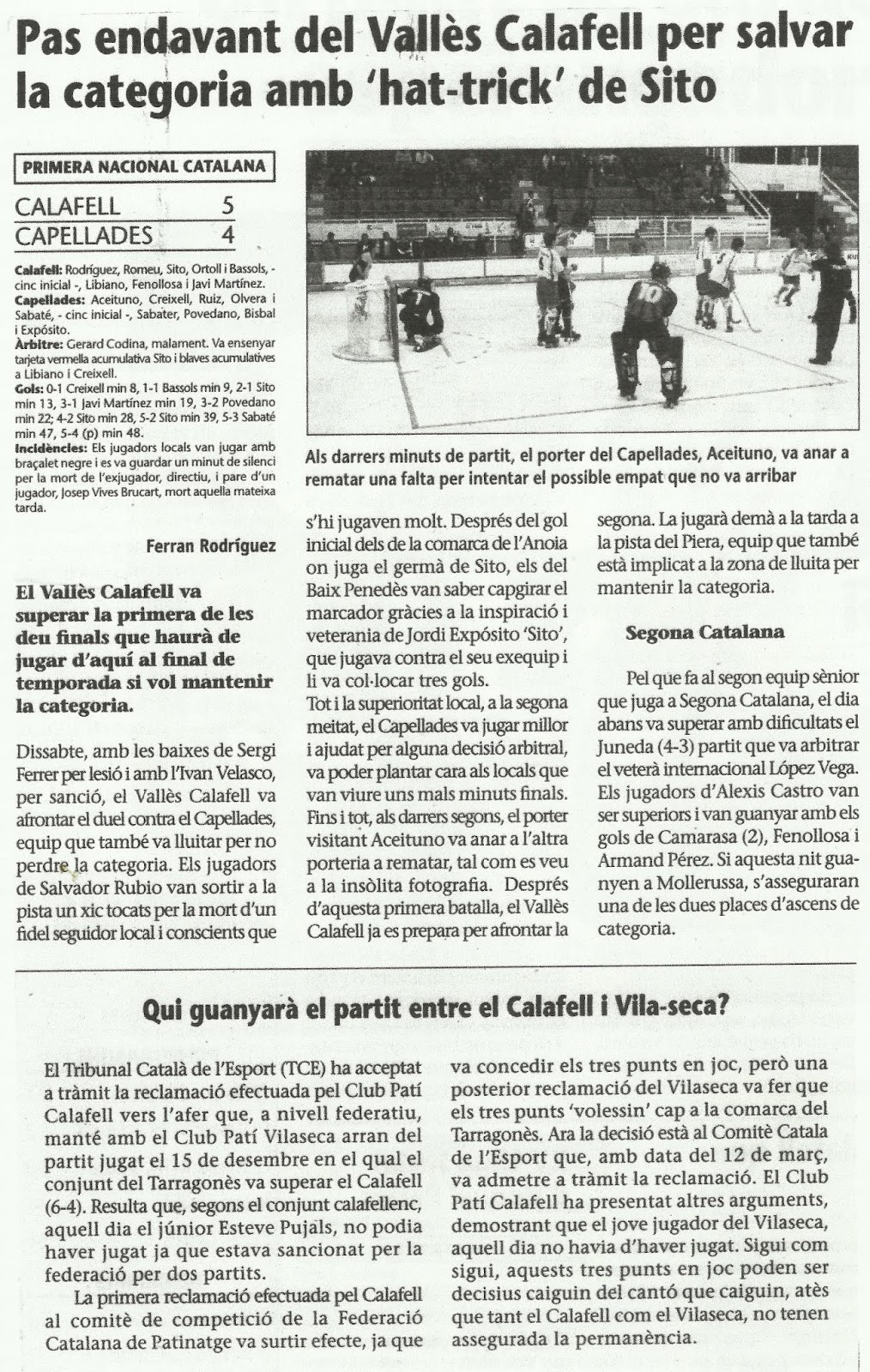 Pas endavant del Vallès Calafell per salvar la categoria amb 'hat-trick' de Sito

PRIMERA NACIONAL CATALANA

CALAFELL 5
CAPELLADES 4

Calafell: Rodríguez, Romeu, Sito, Ortoll i Bassols, - cinc inicial -, Libiano, Fenollosa i Javi Martínez.
Capellades: Aceituno, Creixell, Ruiz, Olvera i Sabaté, - cinc inicial -, Sabater, Povedano, Bisbal i Expósito.
Àrbitre: Gerard Codina, malament. Va ensenyar tarjeta vermella acumulativa Sito i blaves acumulatives a Libiano i Creixell.
Gols: 0-1 Creixell min 8, 1-1 Bassols min 9, 2-1 Sito min 13, 3-1 Javi Martínez min 19, 3-2 Povedano min 22; 4-2 Sito min 28, 5-2 Sito min 39, 5-3 Sabaté min 47, 5-4 (p) min 48.
Incidències: Els jugadors locals van jugar amb braçalet negre i es va guardar un minut de silenci per la mort de l'exjugador, directiu, i pare d'un jugador, Josep Vives Brucart, mort aquella mateixa tarda.

Als darrers minuts de partit, el porter del Capellades, Aceituno, va anar a rematar una falta per intentar el possible empat que no va arribar

Ferran Rodríguez

El Vallès Calafell va superar la primera de les deu finals que haurà de jugar d'aquí al final de temporada si vol mantenir la categoria.

Dissabte, amb les baixes de Sergi Ferrer per lesió i amb l'Ivan Velasco, per sanció, el Vallès Calafell va afrontar el duel contra el Capellades, equip que també va lluitar per no perdre la categoria. Els jugadors de Salvador Rubio van sortir a la pista un xic tocats per la mort d'un fidel seguidor local i conscients que s'hi jugaven molt. Després del gol inicial dels de la comarca de l'Anoia on juga el germà de Sito, els del Baix Penedès van saber capgirar el marcador gràcies a la inspiració i veterania de Jordi Expósito 'Sito', que jugava contra el seu exequip i li va col·locar tres gols.
Tot i la superioritat local, a la segona meitat, el Capellades va jugar millor i ajudat per alguna decisió arbitral, va poder plantar cara als locals que van viure uns mals minuts finals. Fins i tot, als darrers segons, el porter visitant Aceituno va anar a l'altra porteria a rematar, tal com es veu a la insòlita fotografia. Després d'aquesta primera batalla, el Vallès Calafell ja es prepara per afrontar la segona. La jugarà demà a la tarda a la pista del Piera, equip que també està implicat a la zona de lluita per mantenir la categoria.

Segona Catalana

Pel que fa al segon equip sènior que juga a Segona Catalana, el dia abans va superar amb dificultats el Juneda (4-3) partit que va arbitrar el veterà internacional López Vega. Els jugadors d'Alexis Castro van ser superiors i van guanyar amb els gols de Camarasa (2), Fenollosa i Armand Pérez. Si aquesta nit guanyen a Mollerussa, s'asseguraran una de les dues places d'ascens de categoria.

Qui guanyarà el partit entre el Calafell i Vila-seca?

El Tribunal Català de l'Esport (TCE) ha acceptat a tràmit la reclamació efectuada pel Club Patí Calafell vers l'afer que, a nivell federatiu, manté amb el Club Patí Vilaseca arran del partit jugat el 15 de desembre en el qual el conjunt del Tarragonès va superar el Calafell (6-4). Resulta que, segons el conjunt calafellenc, aquell dia el júnior Esteve Pujals, no podia haver jugat ja que estava sancionat per la federació per dos partits.

La primera reclamació efectuada pel Calafell al comitè de competició de la Federació Catalana de Patinatge va surtir efecte, ja que va concedir els tres punts en joc, però una posterior reclamació del Vilaseca va fer que els tres punts 'volessin' cap a la comarca del Tarragonès. Ara la decisió està al Comitè Catala de l'Esport que, amb data del 12 de març, va admetre a tràmit la reclamació. El Club Patí Calafell ha presentat altres arguments, demostrant que el jove jugador del Vilaseca, aquell dia no havia d'haver jugat. Sigui com sigui, aquests tres punts en joc poden ser decisius caiguin del cantó que caiguin, atès que tant el Calafell com el Vilaseca, no tenen assegurada la permanència.